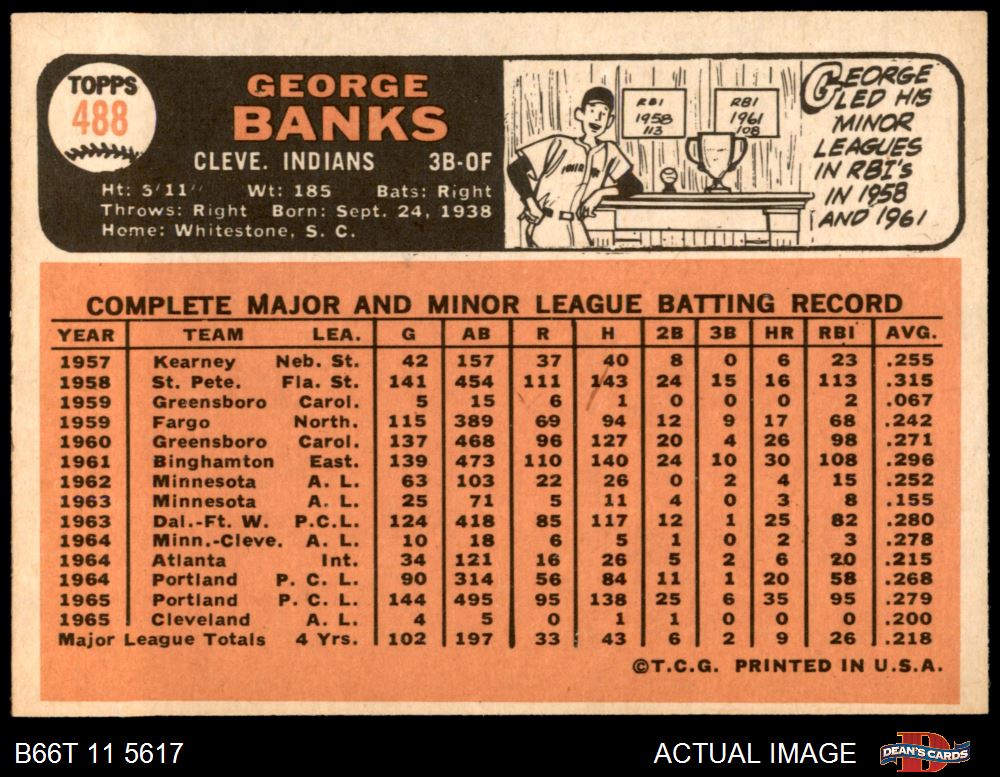 TOPPS
488

GEORGE
BANKS

CLEVE. INDIANS 3B-OF

Ht: 5'11" Wt: 185 Bats: Right
Throws: Right Born: Sept. 24, 1938
Home: Whitestone, S. C.

RBI 1958 113

RBI 1961 108

GEORGE LED HIS MINOR LEAGUES IN RBI's IN 1958 AND 1961

COMPLETE MAJOR AND MINOR LEAGUE BATTING RECORD

| YEAR | TEAM | LEA. | G | AB | R | H | 2B | 3B | HR | RBI | AVG. |
|---|---|---|---|---|---|---|---|---|---|---|---|
| 1957 | Kearney | Neb. St. | 42 | 157 | 37 | 40 | 8 | 0 | 6 | 23 | .255 |
| 1958 | St. Pete. | Fla. St. | 141 | 454 | 111 | 143 | 24 | 15 | 16 | 113 | .315 |
| 1959 | Greensboro | Carol. | 5 | 15 | 6 | 1 | 0 | 0 | 0 | 2 | .067 |
| 1959 | Fargo | North. | 115 | 389 | 69 | 94 | 12 | 9 | 17 | 68 | .242 |
| 1960 | Greensboro | Carol. | 137 | 468 | 96 | 127 | 20 | 4 | 26 | 98 | .271 |
| 1961 | Binghamton | East. | 139 | 473 | 110 | 140 | 24 | 10 | 30 | 108 | .296 |
| 1962 | Minnesota | A. L. | 63 | 103 | 22 | 26 | 0 | 2 | 4 | 15 | .252 |
| 1963 | Minnesota | A. L. | 25 | 71 | 5 | 11 | 4 | 0 | 3 | 8 | .155 |
| 1963 | Dal.-Ft. W. | P.C.L. | 124 | 418 | 85 | 117 | 12 | 1 | 25 | 82 | .280 |
| 1964 | Minn.-Cleve. | A. L. | 10 | 18 | 6 | 5 | 1 | 0 | 2 | 3 | .278 |
| 1964 | Atlanta | Int. | 34 | 121 | 16 | 26 | 5 | 2 | 6 | 20 | .215 |
| 1964 | Portland | P. C. L. | 90 | 314 | 56 | 84 | 11 | 1 | 20 | 58 | .268 |
| 1965 | Portland | P. C. L. | 144 | 495 | 95 | 138 | 25 | 6 | 35 | 95 | .279 |
| 1965 | Cleveland | A. L. | 4 | 5 | 0 | 1 | 1 | 0 | 0 | 0 | .200 |
| Major League Totals | | 4 Yrs. | 102 | 197 | 33 | 43 | 6 | 2 | 9 | 26 | .218 |

©T.C.G. PRINTED IN U.S.A.

B66T 11 5617

ACTUAL IMAGE

DEAN'S CARDS